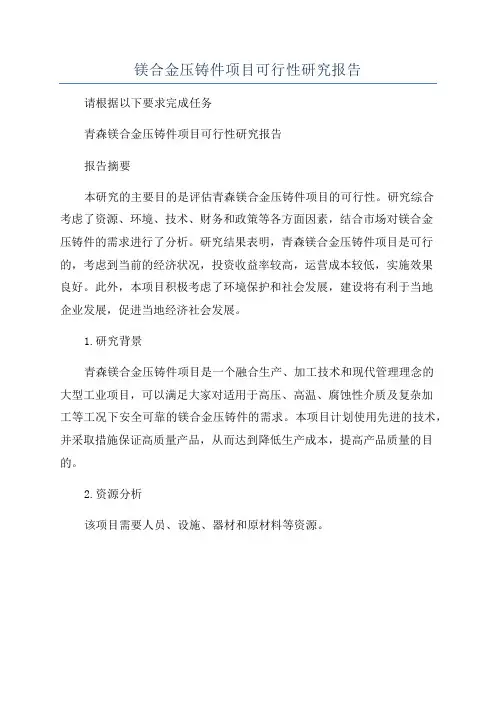 镁合金压铸件项目可行性研究报告

请根据以下要求完成任务

青森镁合金压铸件项目可行性研究报告

报告摘要

本研究的主要目的是评估青森镁合金压铸件项目的可行性。研究综合考虑了资源、环境、技术、财务和政策等各方面因素，结合市场对镁合金压铸件的需求进行了分析。研究结果表明，青森镁合金压铸件项目是可行的，考虑到当前的经济状况，投资收益率较高，运营成本较低，实施效果良好。此外，本项目积极考虑了环境保护和社会发展，建设将有利于当地企业发展，促进当地经济社会发展。

1.研究背景

青森镁合金压铸件项目是一个融合生产、加工技术和现代管理理念的大型工业项目，可以满足大家对适用于高压、高温、腐蚀性介质及复杂加工等工况下安全可靠的镁合金压铸件的需求。本项目计划使用先进的技术，并采取措施保证高质量产品，从而达到降低生产成本，提高产品质量的目的。

2.资源分析

该项目需要人员、设施、器材和原材料等资源。